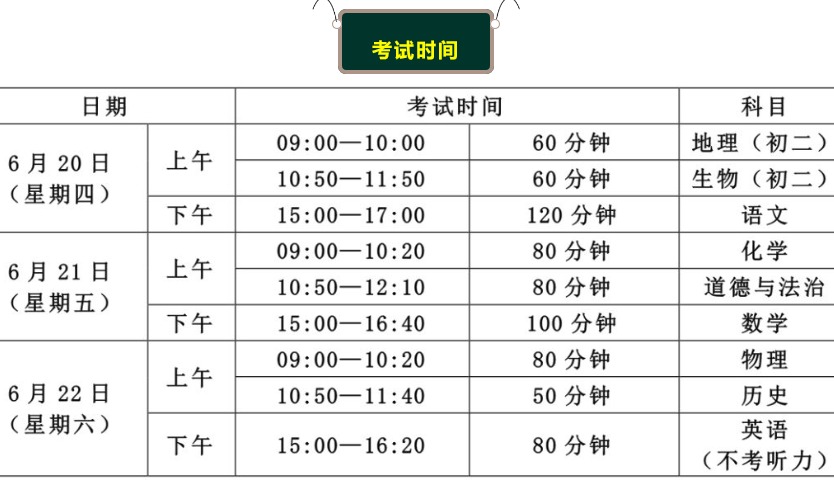 考试时间

| 日期 |  | 考试时间 |  | 科目 |
|---|---|---|---|---|
| 6月20日（星期四） | 上午 | 09:00—10:00 | 60分钟 | 地理（初二） |
|  |  | 10:50—11:50 | 60分钟 | 生物（初二） |
|  | 下午 | 15:00—17:00 | 120分钟 | 语文 |
| 6月21日（星期五） | 上午 | 09:00—10:20 | 80分钟 | 化学 |
|  |  | 10:50—12:10 | 80分钟 | 道德与法治 |
|  | 下午 | 15:00—16:40 | 100分钟 | 数学 |
| 6月22日（星期六） | 上午 | 09:00—10:20 | 80分钟 | 物理 |
|  |  | 10:50—11:40 | 50分钟 | 历史 |
|  | 下午 | 15:00—16:20 | 80分钟 | 英语（不考听力） |